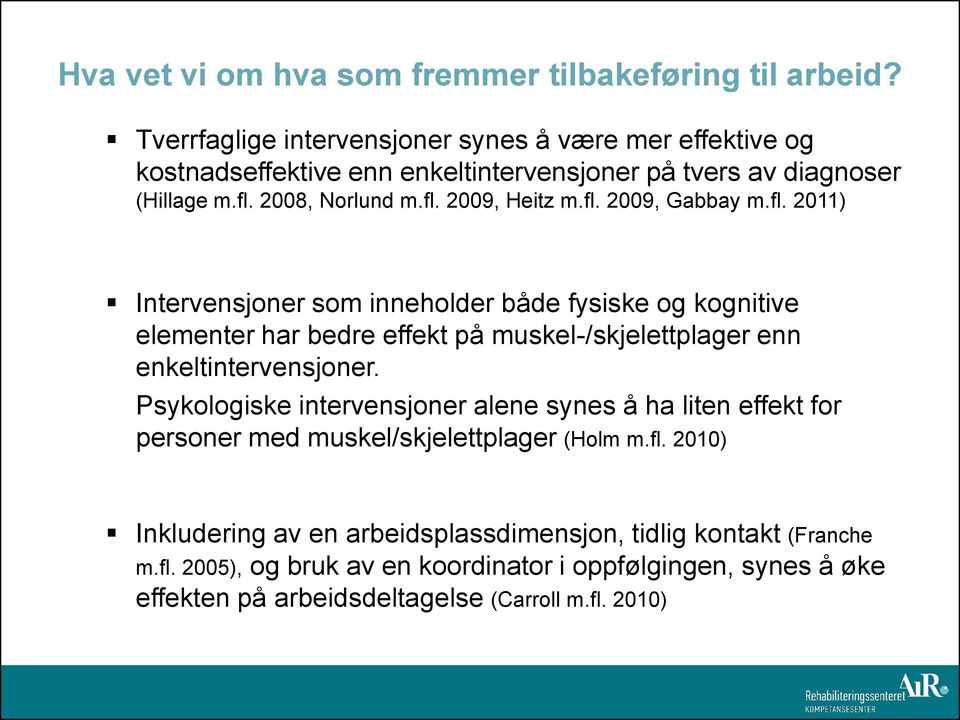 Hva vet vi om hva som fremmer tilbakeføring til arbeid?

▪ Tverrfaglige intervensjoner synes å være mer effektive og kostnadseffektive enn enkeltintervensjoner på tvers av diagnoser (Hillage m.fl. 2008, Norlund m.fl. 2009, Heitz m.fl. 2009, Gabbay m.fl. 2011)

▪ Intervensjoner som inneholder både fysiske og kognitive elementer har bedre effekt på muskel-/skjelettplager enn enkeltintervensjoner.

Psykologiske intervensjoner alene synes å ha liten effekt for personer med muskel/skjelettplager (Holm m.fl. 2010)

▪ Inkludering av en arbeidsplassdimensjon, tidlig kontakt (Franche m.fl. 2005), og bruk av en koordinator i oppfølgingen, synes å øke effekten på arbeidsdeltagelse (Carroll m.fl. 2010)

Rehabiliteringssenteret AiR®
KOMPETANSESENTER